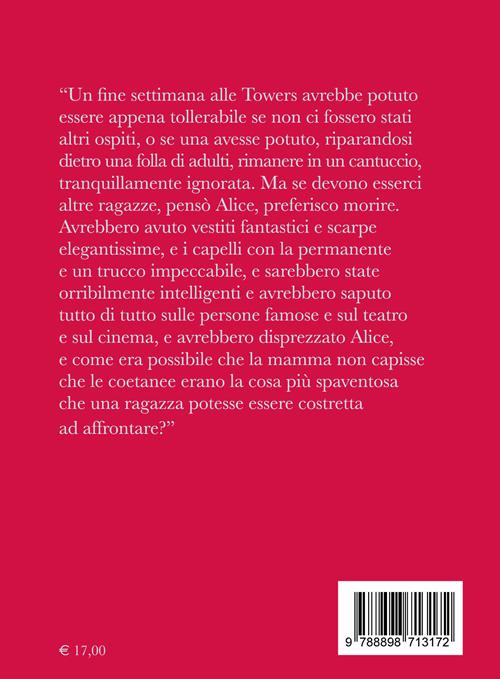 “Un fine settimana alle Towers avrebbe potuto essere appena tollerabile se non ci fossero stati altri ospiti, o se una avesse potuto, riparandosi dietro una folla di adulti, rimanere in un cantuccio, tranquillamente ignorata. Ma se devono esserci altre ragazze, pensò Alice, preferisco morire. Avrebbero avuto vestiti fantastici e scarpe elegantissime, e i capelli con la permanente e un trucco impeccabile, e sarebbero state orribilmente intelligenti e avrebbero saputo tutto di tutto sulle persone famose e sul teatro e sul cinema, e avrebbero disprezzato Alice, e come era possibile che la mamma non capisse che le coetanee erano la cosa più spaventosa che una ragazza potesse essere costretta ad affrontare?”

€ 17,00

9 788898 713172